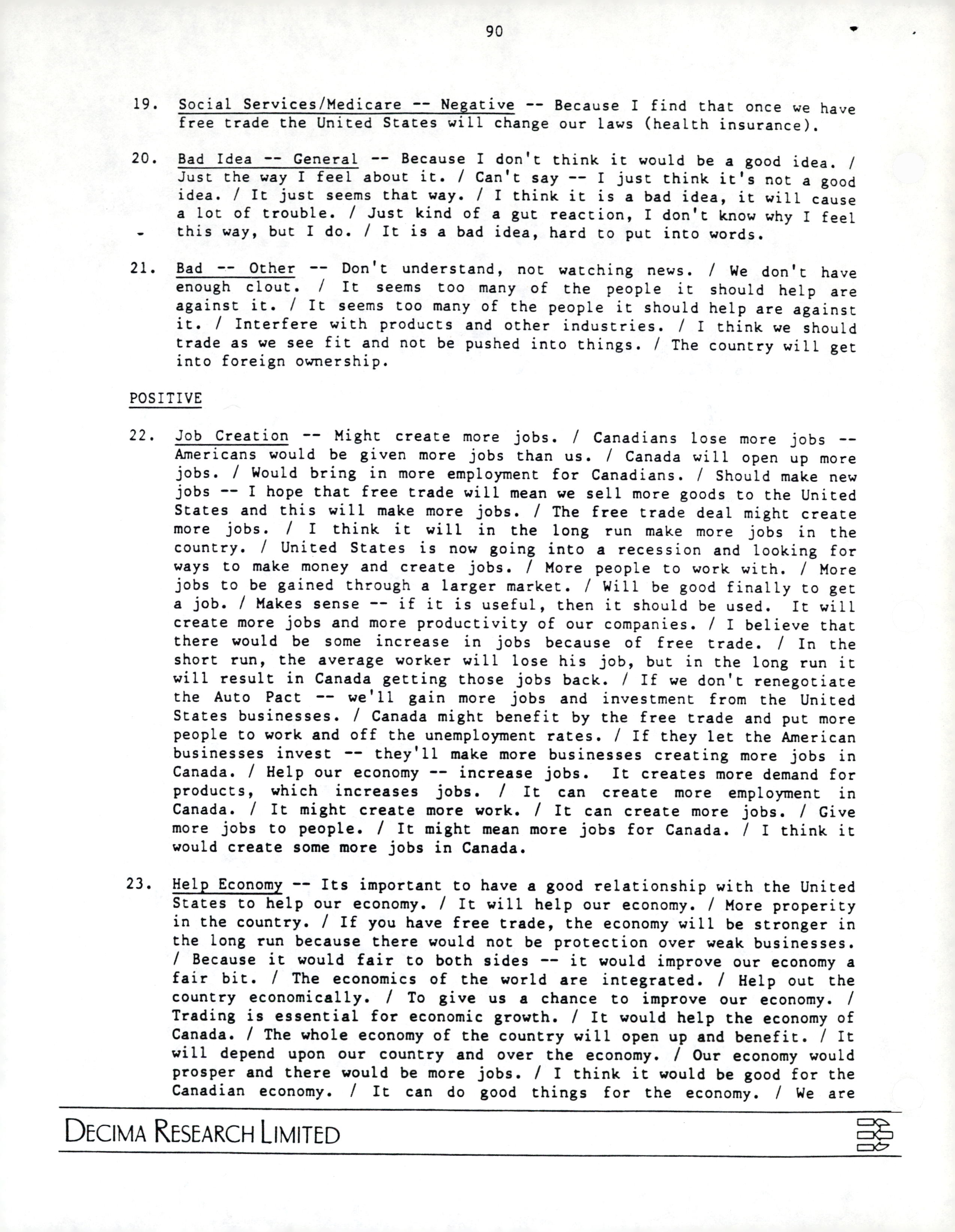 90

19. Social Services/Medicare -- Negative -- Because I find that once we have free trade the United States will change our laws (health insurance).

20. Bad Idea -- General -- Because I don't think it would be a good idea. / Just the way I feel about it. / Can't say -- I just think it's not a good idea. / It just seems that way. / I think it is a bad idea, it will cause a lot of trouble. / Just kind of a gut reaction, I don't know why I feel this way, but I do. / It is a bad idea, hard to put into words.

21. Bad -- Other -- Don't understand, not watching news. / We don't have enough clout. / It seems too many of the people it should help are against it. / It seems too many of the people it should help are against it. / Interfere with products and other industries. / I think we should trade as we see fit and not be pushed into things. / The country will get into foreign ownership.

POSITIVE

22. Job Creation -- Might create more jobs. / Canadians lose more jobs -- Americans would be given more jobs than us. / Canada will open up more jobs. / Would bring in more employment for Canadians. / Should make new jobs -- I hope that free trade will mean we sell more goods to the United States and this will make more jobs. / The free trade deal might create more jobs. / I think it will in the long run make more jobs in the country. / United States is now going into a recession and looking for ways to make money and create jobs. / More people to work with. / More jobs to be gained through a larger market. / Will be good finally to get a job. / Makes sense -- if it is useful, then it should be used. It will create more jobs and more productivity of our companies. / I believe that there would be some increase in jobs because of free trade. / In the short run, the average worker will lose his job, but in the long run it will result in Canada getting those jobs back. / If we don't renegotiate the Auto Pact -- we'll gain more jobs and investment from the United States businesses. / Canada might benefit by the free trade and put more people to work and off the unemployment rates. / If they let the American businesses invest -- they'll make more businesses creating more jobs in Canada. / Help our economy -- increase jobs. It creates more demand for products, which increases jobs. / It can create more employment in Canada. / It might create more work. / It can create more jobs. / Give more jobs to people. / It might mean more jobs for Canada. / I think it would create some more jobs in Canada.

23. Help Economy -- Its important to have a good relationship with the United States to help our economy. / It will help our economy. / More properity in the country. / If you have free trade, the economy will be stronger in the long run because there would not be protection over weak businesses. / Because it would fair to both sides -- it would improve our economy a fair bit. / The economics of the world are integrated. / Help out the country economically. / To give us a chance to improve our economy. / Trading is essential for economic growth. / It would help the economy of Canada. / The whole economy of the country will open up and benefit. / It will depend upon our country and over the economy. / Our economy would prosper and there would be more jobs. / I think it would be good for the Canadian economy. / It can do good things for the economy. / We are

DECIMA RESEARCH LIMITED